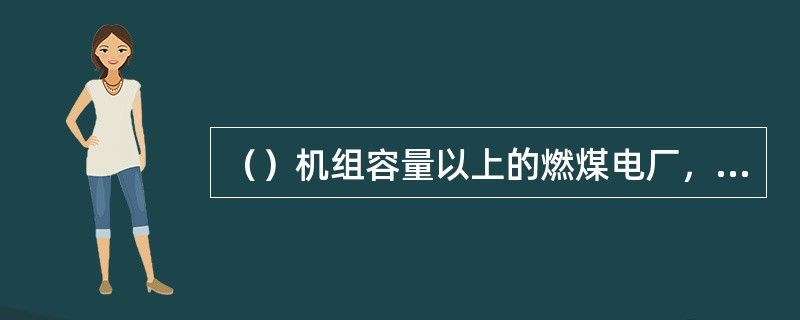 （）机组容量以上的燃煤电厂，...